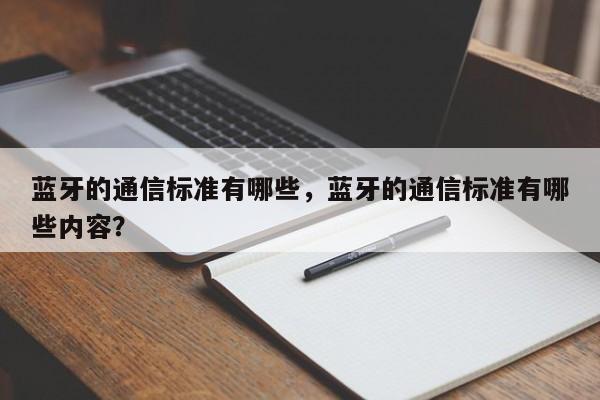 蓝牙的通信标准有哪些，蓝牙的通信标准有哪些内容?